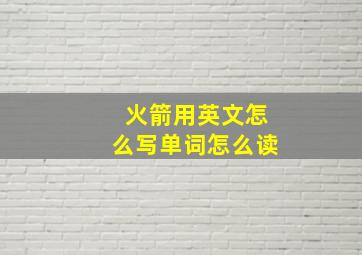 火箭用英文怎么写单词怎么读